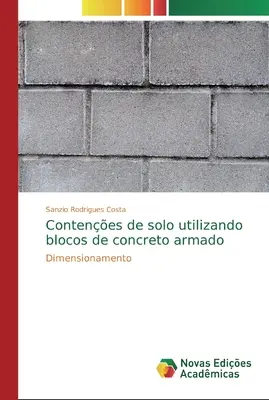 Sanzio Rodrigues Costa

Contenções de solo utilizando blocos de concreto armado

Dimensionamento

Novas Edições Acadêmicas